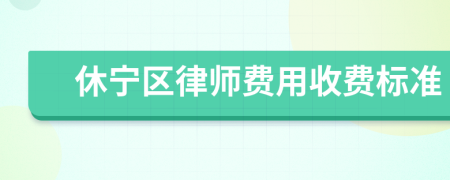 休宁区律师费用收费标准